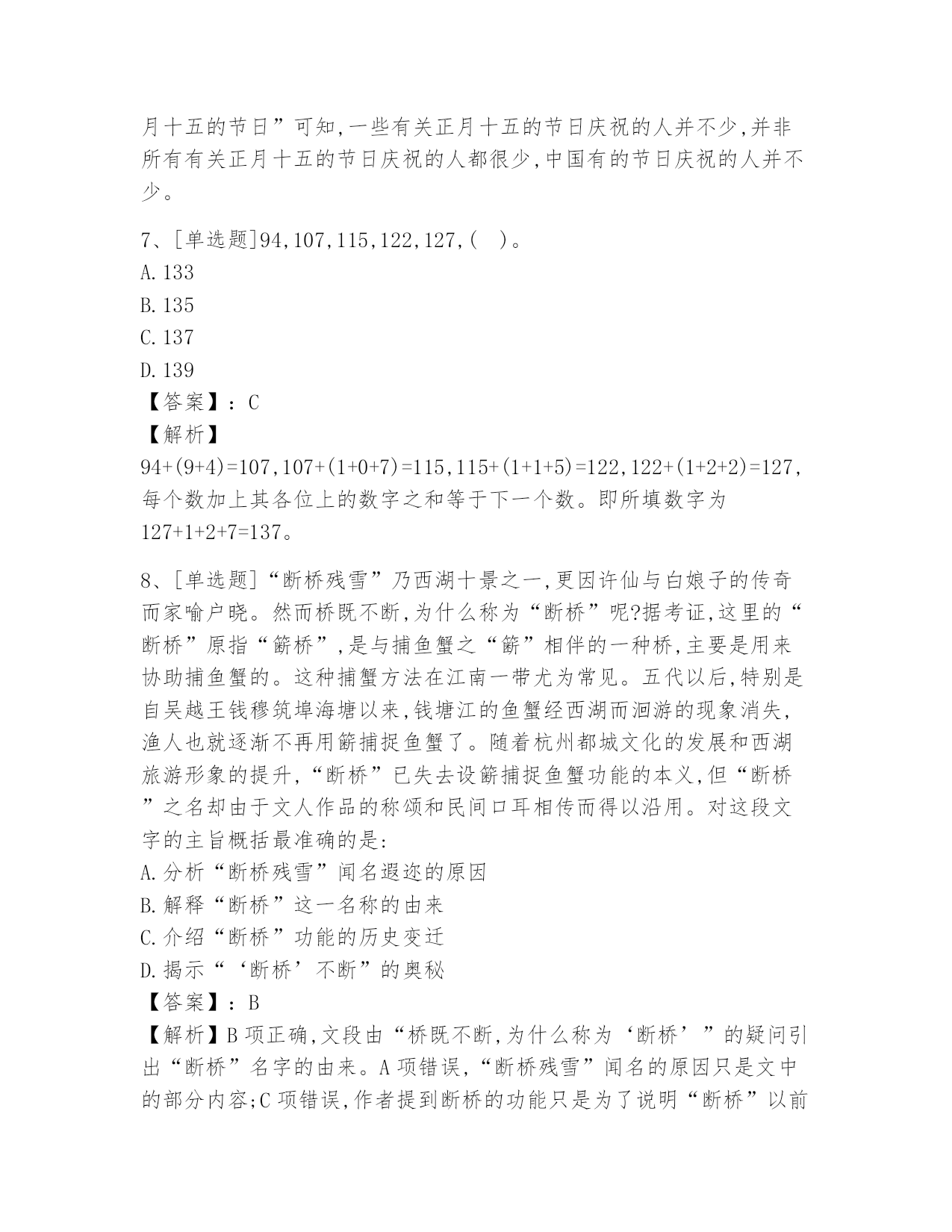 月十五的节日”可知,一些有关正月十五的节日庆祝的人并不少,并非所有有关正月十五的节日庆祝的人都很少,中国有的节日庆祝的人并不少。

7、[单选题]94,107,115,122,127,( )。
A.133
B.135
C.137
D.139
【答案】:C
【解析】
94+(9+4)=107,107+(1+0+7)=115,115+(1+1+5)=122,122+(1+2+2)=127,每个数加上其各位上的数字之和等于下一个数。即所填数字为127+1+2+7=137。

8、[单选题]“断桥残雪”乃西湖十景之一,更因许仙与白娘子的传奇而家喻户晓。然而桥既不断,为什么称为“断桥”呢?据考证,这里的“断桥”原指“簖桥”,是与捕鱼蟹之“簖”相伴的一种桥,主要是用来协助捕鱼蟹的。这种捕蟹方法在江南一带尤为常见。五代以后,特别是自吴越王钱穆筑埠海塘以来,钱塘江的鱼蟹经西湖而洄游的现象消失,渔人也就逐渐不再用簖捕捉鱼蟹了。随着杭州都城文化的发展和西湖旅游形象的提升,“断桥”已失去设簖捕捉鱼蟹功能的本义,但“断桥”之名却由于文人作品的称颂和民间口耳相传而得以沿用。对这段文字的主旨概括最准确的是:
A.分析“断桥残雪”闻名遐迩的原因
B.解释“断桥”这一名称的由来
C.介绍“断桥”功能的历史变迁
D.揭示“‘断桥’不断”的奥秘
【答案】:B
【解析】B项正确,文段由“桥既不断,为什么称为‘断桥’”的疑问引出“断桥”名字的由来。A项错误,“断桥残雪”闻名的原因只是文中的部分内容;C项错误,作者提到断桥的功能只是为了说明“断桥”以前